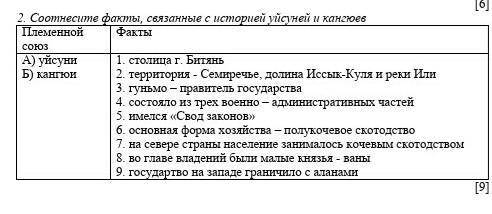 [6]

2. Соотнесите факты, связанные с историей уйсуней и кангюев

| Племенной союз | Факты |
|---|---|
| А) уйсуни<br>Б) кангюи | 1. столица г. Битянь<br>2. территория - Семиречье, долина Иссык-Куля и реки Или<br>3. гуньмо – правитель государства<br>4. состояло из трех военно – административных частей<br>5. имелся «Свод законов»<br>6. основная форма хозяйства – полукочевое скотодство<br>7. на севере страны население занималось кочевым скотодством<br>8. во главе владений были малые князья - ваны<br>9. государтво на западе граничило с аланами |

[9]